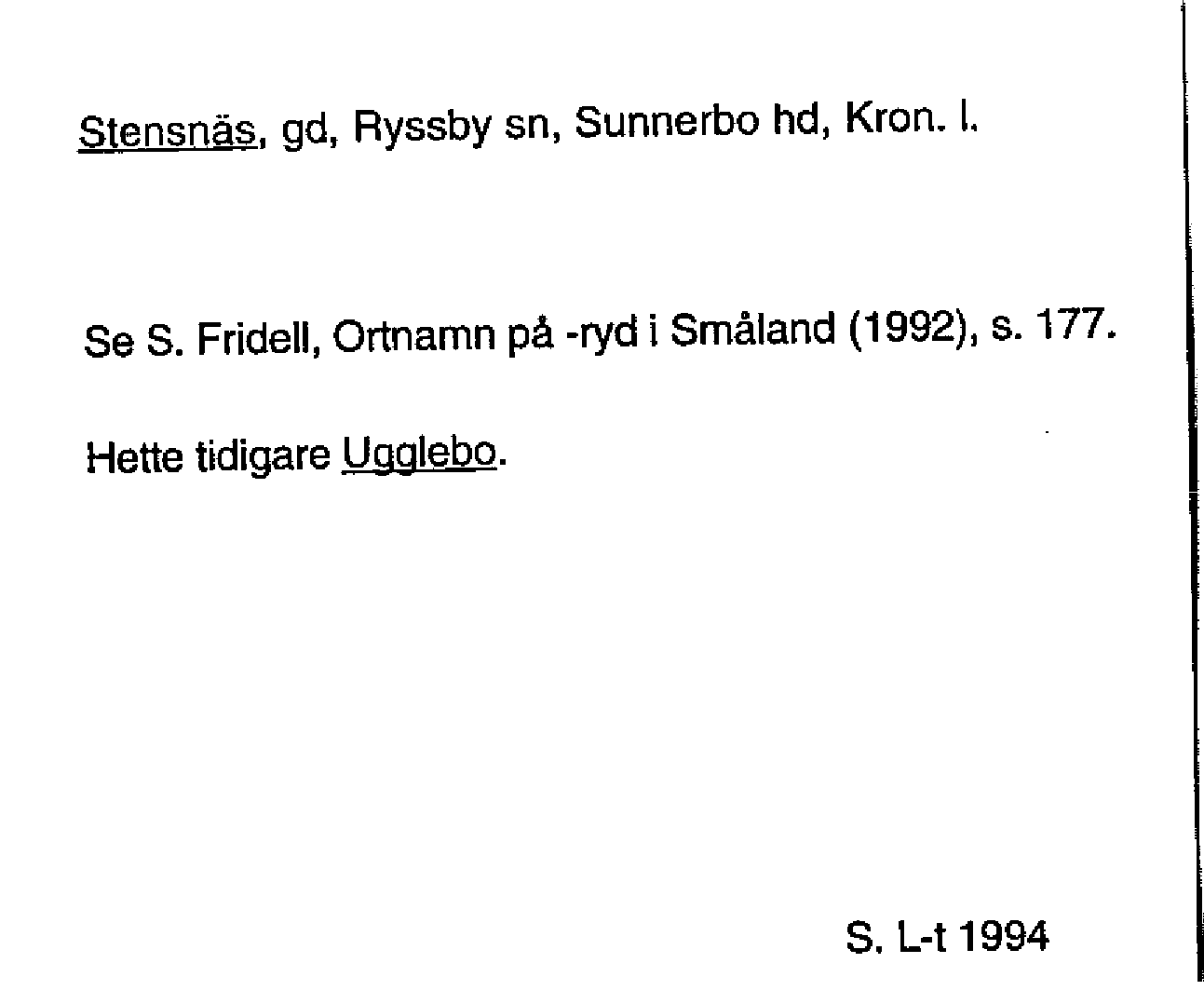 Stensnäs, gd, Ryssby sn, Sunnerbo hd, Kron. l.

Se S. Fridell, Ortnamn på -ryd i Småland (1992), s. 177.

Hette tidigare Ugglebo.

S. L-t 1994